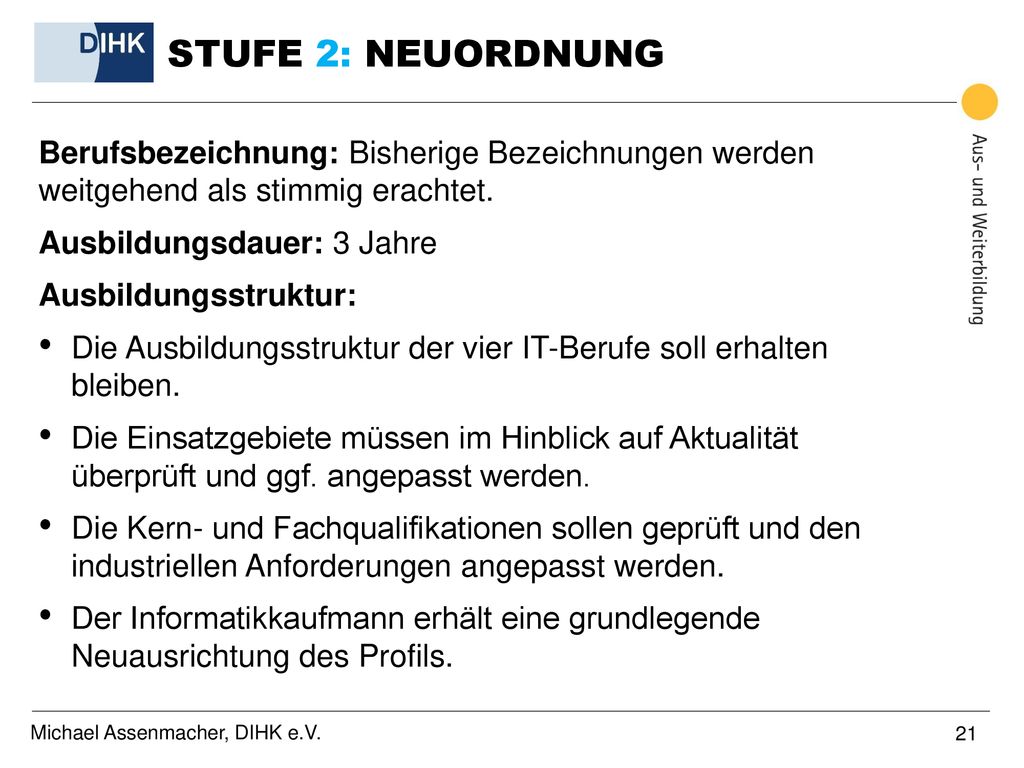 DIHK

STUFE 2: NEUORDNUNG

Aus- und Weiterbildung

Berufsbezeichnung: Bisherige Bezeichnungen werden weitgehend als stimmig erachtet.

Ausbildungsdauer: 3 Jahre

Ausbildungsstruktur:

• Die Ausbildungsstruktur der vier IT-Berufe soll erhalten bleiben.

• Die Einsatzgebiete müssen im Hinblick auf Aktualität überprüft und ggf. angepasst werden.

• Die Kern- und Fachqualifikationen sollen geprüft und den industriellen Anforderungen angepasst werden.

• Der Informatikkaufmann erhält eine grundlegende Neuausrichtung des Profils.

Michael Assenmacher, DIHK e.V.

21